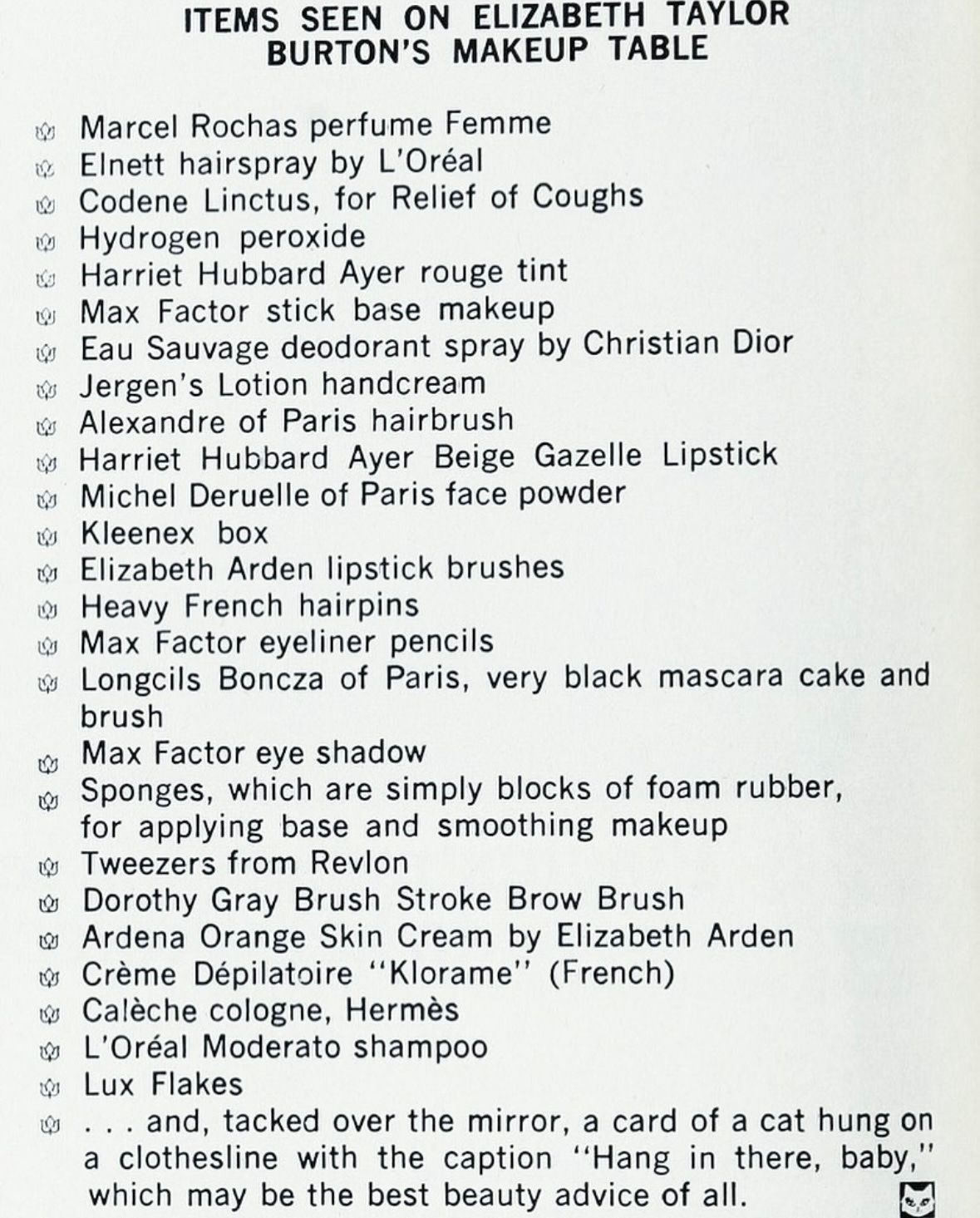 ITEMS SEEN ON ELIZABETH TAYLOR BURTON'S MAKEUP TABLE

Marcel Rochas perfume Femme
Elnett hairspray by L'Oréal
Codene Linctus, for Relief of Coughs
Hydrogen peroxide
Harriet Hubbard Ayer rouge tint
Max Factor stick base makeup
Eau Sauvage deodorant spray by Christian Dior
Jergen's Lotion handcream
Alexandre of Paris hairbrush
Harriet Hubbard Ayer Beige Gazelle Lipstick
Michel Deruelle of Paris face powder
Kleenex box
Elizabeth Arden lipstick brushes
Heavy French hairpins
Max Factor eyeliner pencils
Longcils Boncza of Paris, very black mascara cake and brush
Max Factor eye shadow
Sponges, which are simply blocks of foam rubber, for applying base and smoothing makeup
Tweezers from Revlon
Dorothy Gray Brush Stroke Brow Brush
Ardena Orange Skin Cream by Elizabeth Arden
Crème Dépilatoire "Klorame" (French)
Calèche cologne, Hermès
L'Oréal Moderato shampoo
Lux Flakes
. . . and, tacked over the mirror, a card of a cat hung on a clothesline with the caption "Hang in there, baby," which may be the best beauty advice of all.